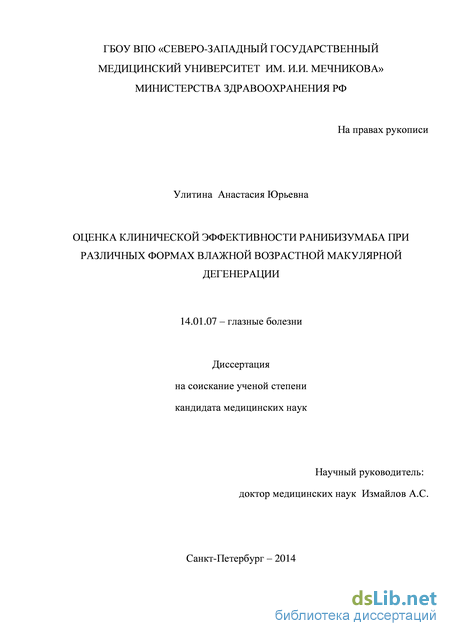 ГБОУ ВПО «СЕВЕРО-ЗАПАДНЫЙ ГОСУДАРСТВЕННЫЙ МЕДИЦИНСКИЙ УНИВЕРСИТЕТ ИМ. И.И. МЕЧНИКОВА» МИНИСТЕРСТВА ЗДРАВООХРАНЕНИЯ РФ

На правах рукописи

Улитина Анастасия Юрьевна

ОЦЕНКА КЛИНИЧЕСКОЙ ЭФФЕКТИВНОСТИ РАНИБИЗУМАБА ПРИ РАЗЛИЧНЫХ ФОРМАХ ВЛАЖНОЙ ВОЗРАСТНОЙ МАКУЛЯРНОЙ ДЕГЕНЕРАЦИИ

14.01.07 – глазные болезни

Диссертация
на соискание ученой степени
кандидата медицинских наук

Научный руководитель:
доктор медицинских наук Измайлов А.С.

Санкт-Петербург – 2014

dsLib.net
библиотека диссертаций